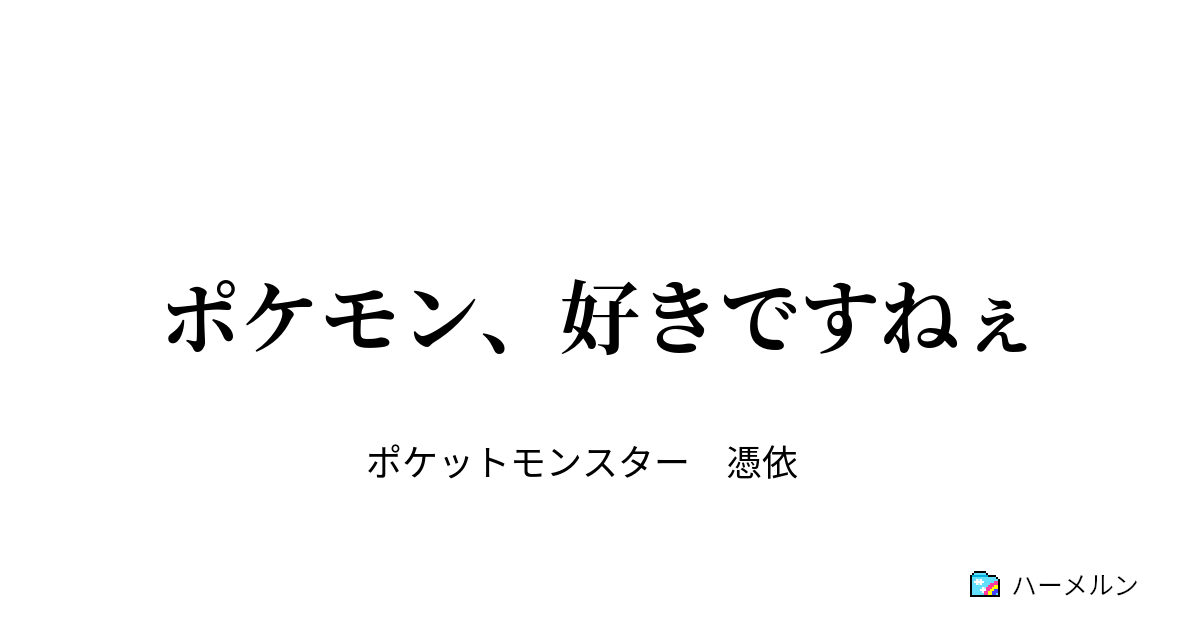 ポケモン、好きですねぇ

ポケットモンスター　憑依

ハーメルン